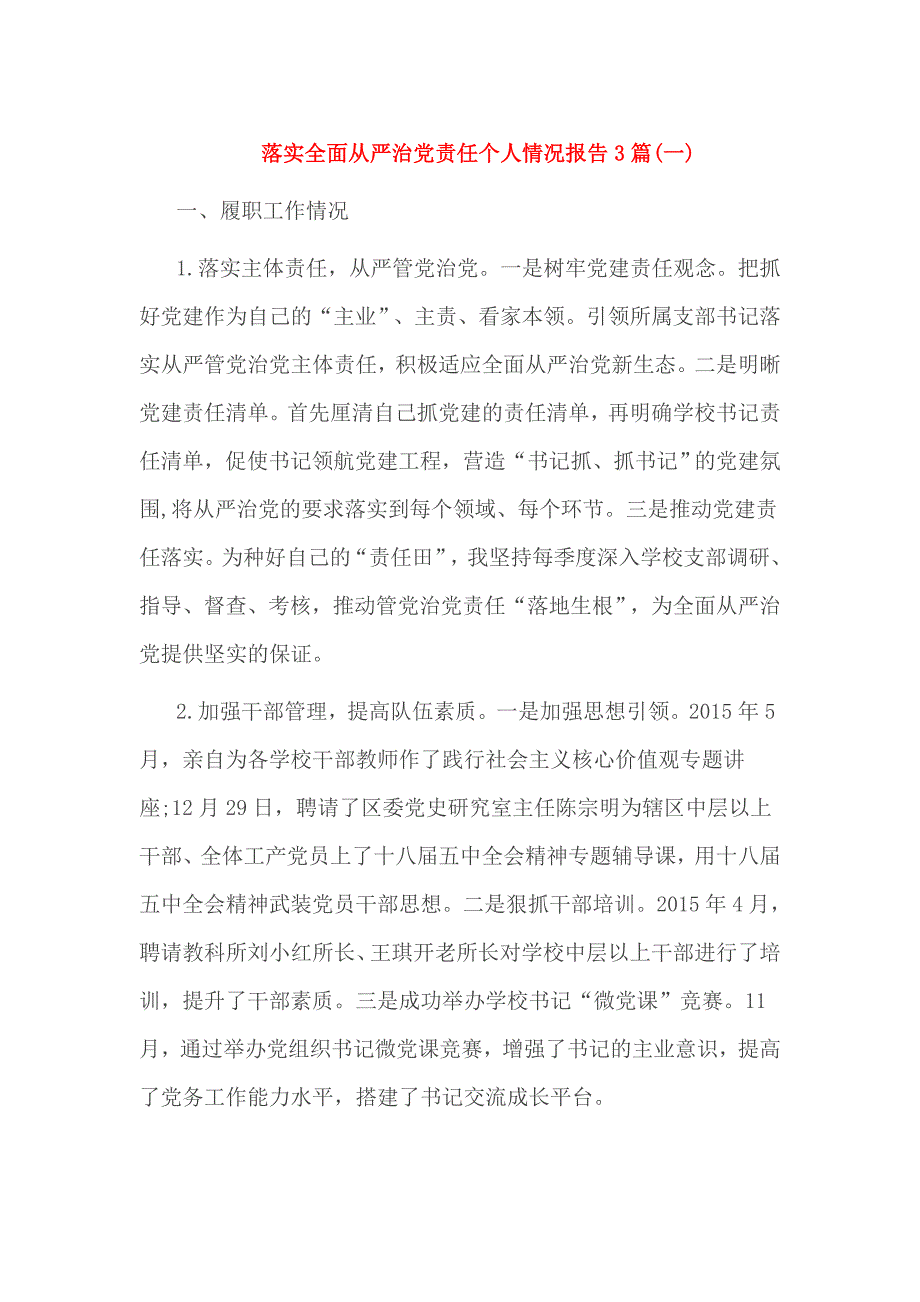 落实全面从严治党责任个人情况报告3篇(一)

一、履职工作情况

1.落实主体责任，从严管党治党。一是树牢党建责任观念。把抓好党建作为自己的“主业”、主责、看家本领。引领所属支部书记落实从严管党治党主体责任，积极适应全面从严治党新生态。二是明晰党建责任清单。首先厘清自己抓党建的责任清单，再明确学校书记责任清单，促使书记领航党建工程，营造“书记抓、抓书记”的党建氛围,将从严治党的要求落实到每个领域、每个环节。三是推动党建责任落实。为种好自己的“责任田”，我坚持每季度深入学校支部调研、指导、督查、考核，推动管党治党责任“落地生根”，为全面从严治党提供坚实的保证。

2.加强干部管理，提高队伍素质。一是加强思想引领。2015年5月，亲自为各学校干部教师作了践行社会主义核心价值观专题讲座;12月29日，聘请了区委党史研究室主任陈宗明为辖区中层以上干部、全体工产党员上了十八届五中全会精神专题辅导课，用十八届五中全会精神武装党员干部思想。二是狠抓干部培训。2015年4月，聘请教科所刘小红所长、王琪开老所长对学校中层以上干部进行了培训，提升了干部素质。三是成功举办学校书记“微党课”竞赛。11月，通过举办党组织书记微党课竞赛，增强了书记的主业意识，提高了党务工作能力水平，搭建了书记交流成长平台。